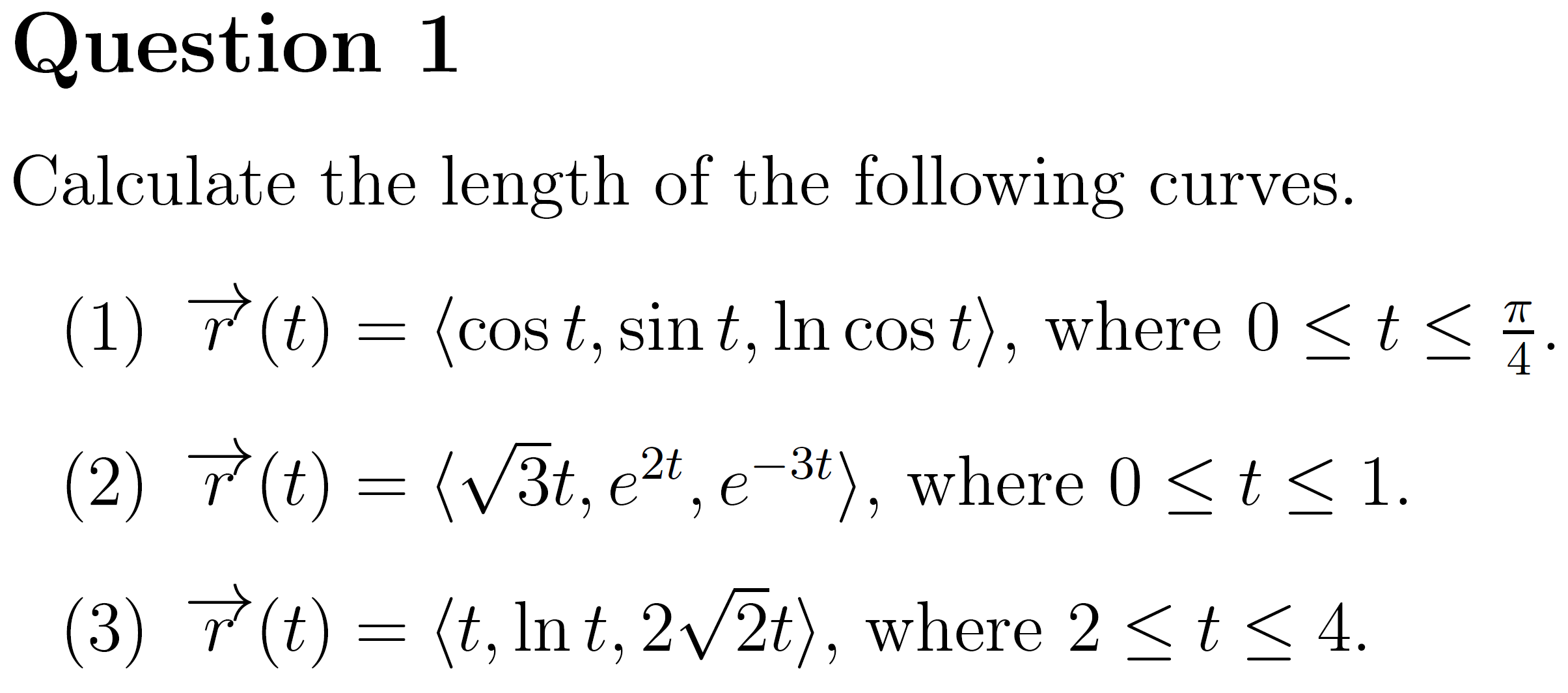 Question 1

Calculate the length of the following curves.

(1) $\overrightarrow{r}(t) = \langle \cos t, \sin t, \ln \cos t \rangle$, where $0 \leq t \leq \frac{\pi}{4}$.

(2) $\overrightarrow{r}(t) = \langle \sqrt{3}t, e^{2t}, e^{-3t} \rangle$, where $0 \leq t \leq 1$.

(3) $\overrightarrow{r}(t) = \langle t, \ln t, 2\sqrt{2}t \rangle$, where $2 \leq t \leq 4$.